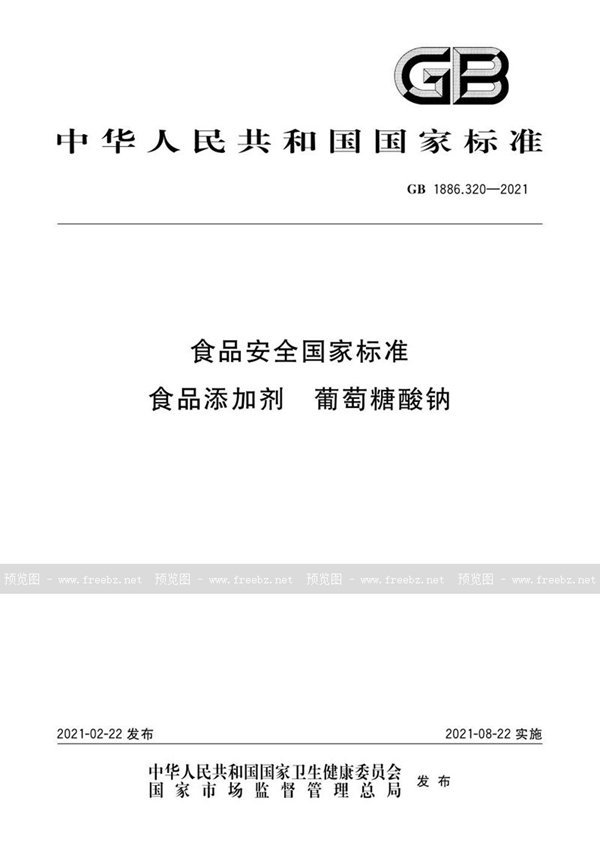 GB

中华人民共和国国家标准

GB 1886.320—2021

食品安全国家标准
食品添加剂　葡萄糖酸钠

预览图 - www.freebz.net 预览图 - www.freebz.net 预览图 - www.freebz.net 预览图 - www.freebz.net

2021-02-22 发布　2021-08-22 实施

中华人民共和国国家卫生健康委员会
国家市场监督管理总局　发布